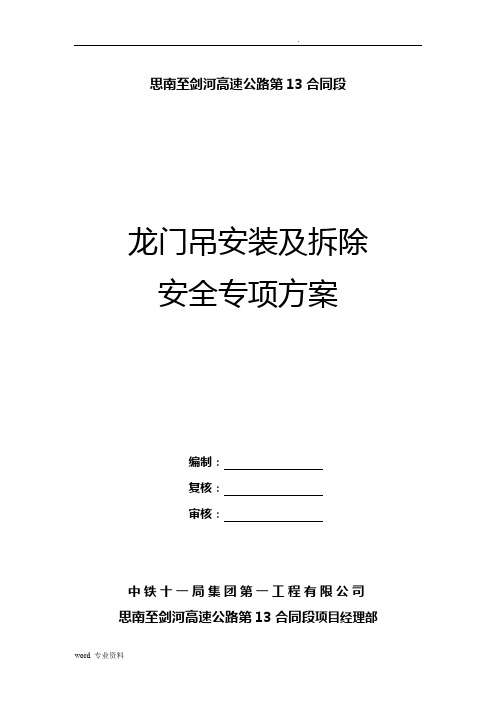 .

思南至剑河高速公路第 13 合同段

龙门吊安装及拆除
安全专项方案

编制：

复核：

审核：

中铁十一局集团第一工程有限公司
思南至剑河高速公路第 13 合同段项目经理部

word 专业资料